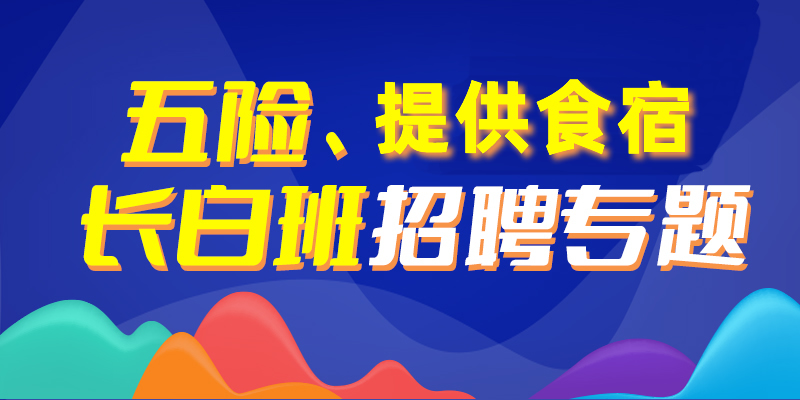 五险、提供食宿
长白班招聘专题